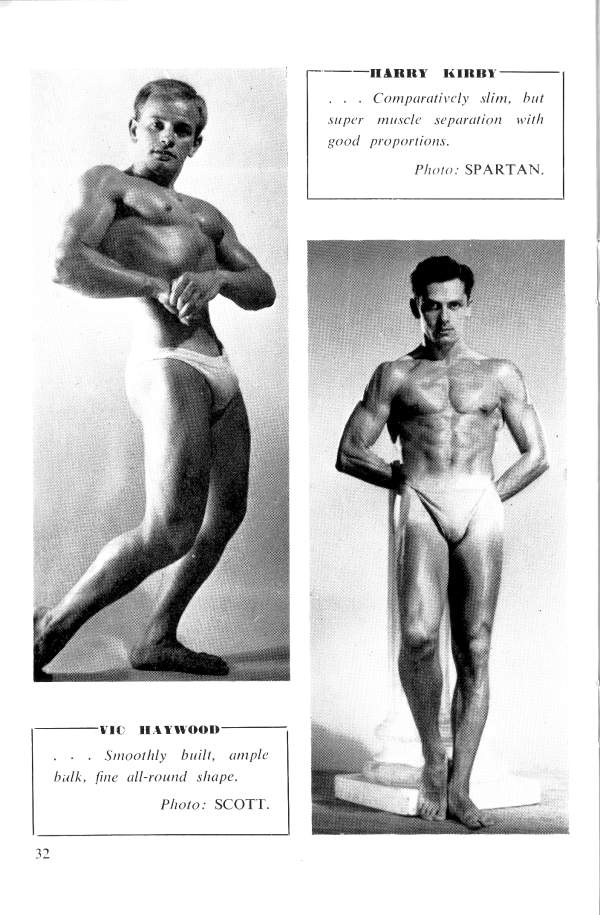 HARRY KIRBY

. . . Comparatively slim, but super muscle separation with good proportions.

Photo: SPARTAN.

VIC HAYWOOD

. . . Smoothly built, ample bulk, fine all-round shape.

Photo: SCOTT.

32